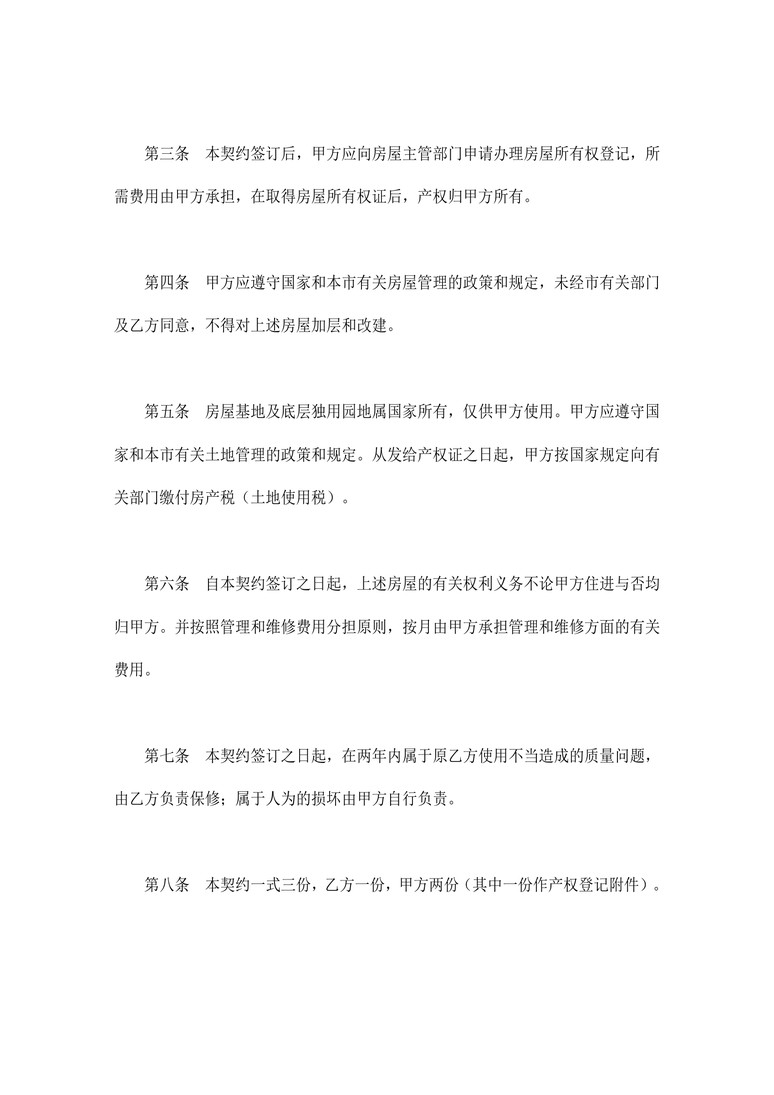 第三条　本契约签订后，甲方应向房屋主管部门申请办理房屋所有权登记，所需费用由甲方承担，在取得房屋所有权证后，产权归甲方所有。

第四条　甲方应遵守国家和本市有关房屋管理的政策和规定，未经市有关部门及乙方同意，不得对上述房屋加层和改建。

第五条　房屋基地及底层独用园地属国家所有，仅供甲方使用。甲方应遵守国家和本市有关土地管理的政策和规定。从发给产权证之日起，甲方按国家规定向有关部门缴付房产税（土地使用税）。

第六条　自本契约签订之日起，上述房屋的有关权利义务不论甲方住进与否均归甲方。并按照管理和维修费用分担原则，按月由甲方承担管理和维修方面的有关费用。

第七条　本契约签订之日起，在两年内属于原乙方使用不当造成的质量问题，由乙方负责保修；属于人为的损坏由甲方自行负责。

第八条　本契约一式三份，乙方一份，甲方两份（其中一份作产权登记附件）。